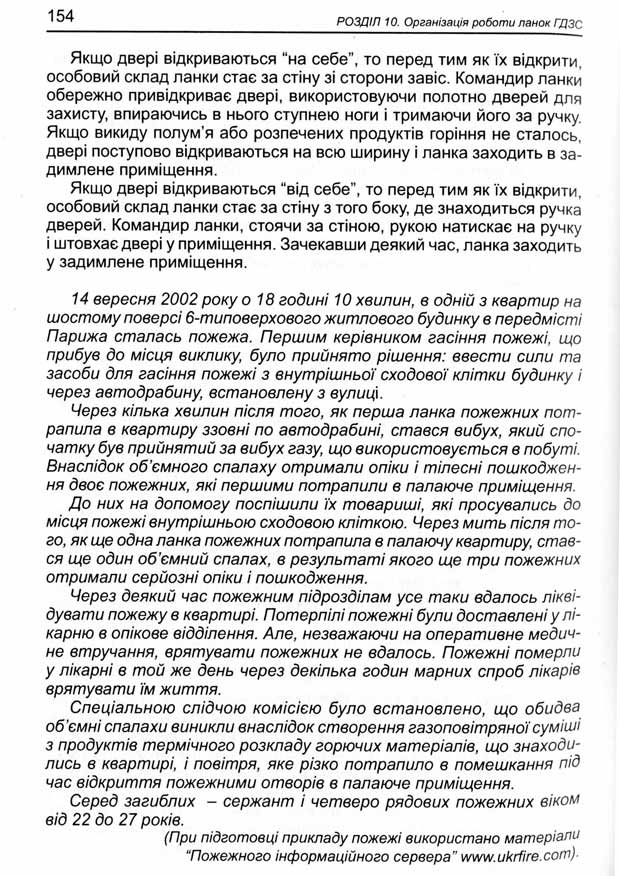 154 РОЗДІЛ 10. Організація роботи ланок ГДЗС

Якщо двері відкриваються "на себе", то перед тим як їх відкрити, особовий склад ланки стає за стіну зі сторони завіс. Командир ланки обережно привідкриває двері, використовуючи полотно дверей для захисту, впираючись в нього ступнею ноги і тримаючи його за ручку. Якщо викиду полум'я або розпечених продуктів горіння не сталось, двері поступово відкриваються на всю ширину і ланка заходить в задимлене приміщення.

Якщо двері відкриваються "від себе", то перед тим як їх відкрити, особовий склад ланки стає за стіну з того боку, де знаходиться ручка дверей. Командир ланки, стоячи за стіною, рукою натискає на ручку і штовхає двері у приміщення. Зачекавши деякий час, ланка заходить у задимлене приміщення.

14 вересня 2002 року о 18 годині 10 хвилин, в одній з квартир на шостому поверсі 6-типоверхового житлового будинку в передмісті Парижа сталась пожежа. Першим керівником гасіння пожежі, що прибув до місця виклику, було прийнято рішення: ввести сили та засоби для гасіння пожежі з внутрішньої сходової клітки будинку і через автодрабину, встановлену з вулиці.

Через кілька хвилин після того, як перша ланка пожежних потрапила в квартиру ззовні по автодрабині, стався вибух, який спочатку був прийнятий за вибух газу, що використовується в побуті. Внаслідок об'ємного спалаху отримали опіки і тілесні пошкодження двоє пожежних, які першими потрапили в палаюче приміщення.

До них на допомогу поспішили їх товариші, які просувались до місця пожежі внутрішньою сходовою кліткою. Через мить після того, як ще одна ланка пожежних потрапила в палаючу квартиру, стався ще один об'ємний спалах, в результаті якого ще три пожежних отримали серйозні опіки і пошкодження.

Через деякий час пожежним підрозділам усе таки вдалось ліквідувати пожежу в квартирі. Потерпілі пожежні були доставлені у лікарню в опікове відділення. Але, незважаючи на оперативне медичне втручання, врятувати пожежних не вдалось. Пожежні померли у лікарні в той же день через декілька годин марних спроб лікарів врятувати їм життя.

Спеціальною слідчою комісією було встановлено, що обидва об'ємні спалахи виникли внаслідок створення газоповітряної суміші з продуктів термічного розкладу горючих матеріалів, що знаходились в квартирі, і повітря, яке різко потрапило в помешкання під час відкриття пожежними отворів в палаюче приміщення.

Серед загиблих – сержант і четверо рядових пожежних віком від 22 до 27 років.

(При підготовці прикладу пожежі використано матеріали "Пожежного інформаційного сервера" www.ukrfire.com).